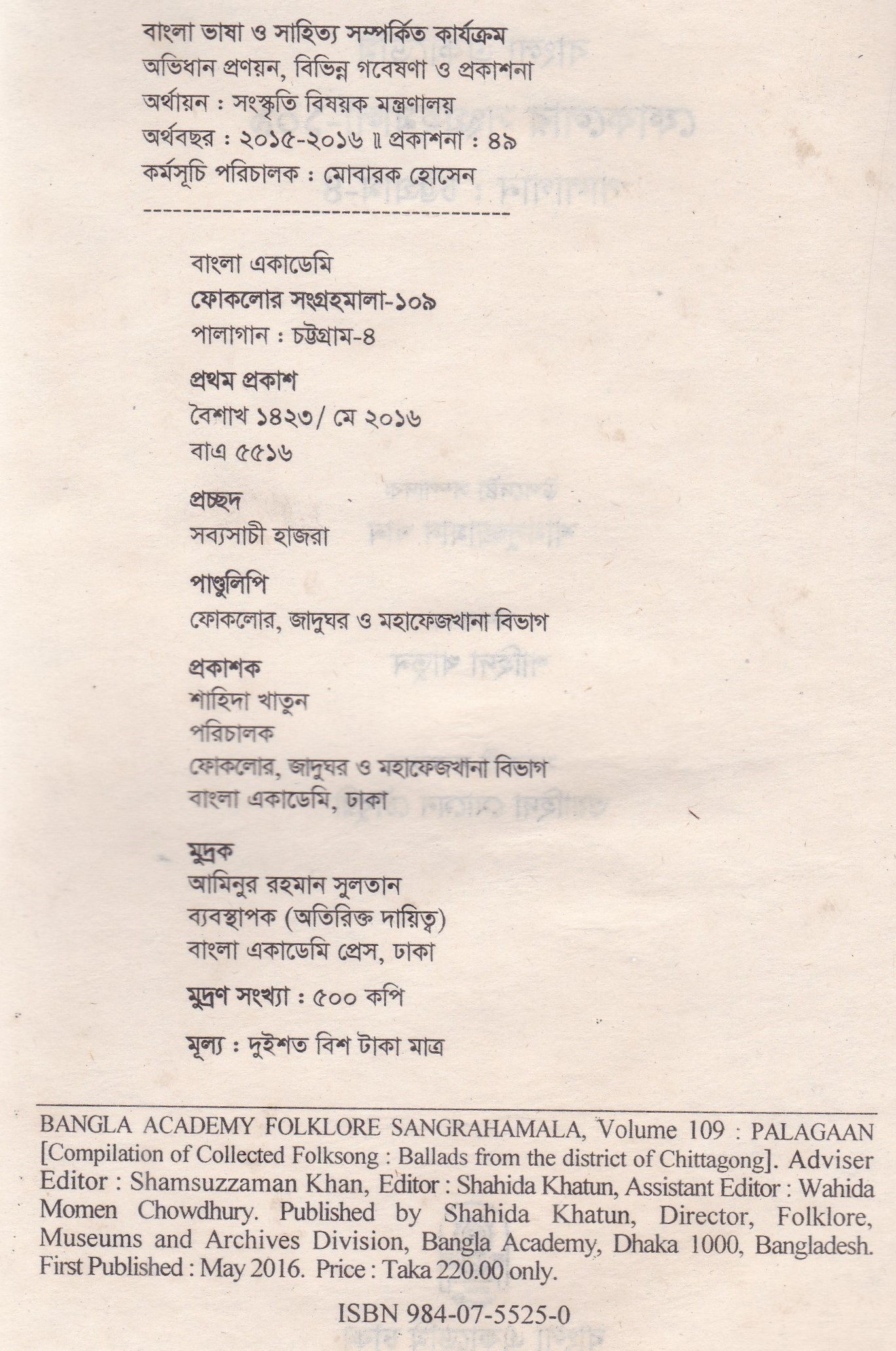 বাংলা ভাষা ও সাহিত্য সম্পর্কিত কার্যক্রম
অভিধান প্রণয়ন, বিভিন্ন গবেষণা ও প্রকাশনা
অর্থায়ন : সংস্কৃতি বিষয়ক মন্ত্রণালয়
অর্থবছর : ২০১৫-২০১৬ ॥ প্রকাশনা : ৪৯
কর্মসূচি পরিচালক : মোবারক হোসেন

বাংলা একাডেমি
ফোকলোর সংগ্রহমালা-১০৯
পালাগান : চট্টগ্রাম-৪

প্রথম প্রকাশ
বৈশাখ ১৪২৩/ মে ২০১৬
বাএ ৫৫১৬

প্রচ্ছদ
সব্যসাচী হাজরা

পাণ্ডুলিপি
ফোকলোর, জাদুঘর ও মহাফেজখানা বিভাগ

প্রকাশক
শাহিদা খাতুন
পরিচালক
ফোকলোর, জাদুঘর ও মহাফেজখানা বিভাগ
বাংলা একাডেমি, ঢাকা

মুদ্রক
আমিনুর রহমান সুলতান
ব্যবস্থাপক (অতিরিক্ত দায়িত্ব)
বাংলা একাডেমি প্রেস, ঢাকা

মুদ্রণ সংখ্যা : ৫০০ কপি

মূল্য : দুইশত বিশ টাকা মাত্র

BANGLA ACADEMY FOLKLORE SANGRAHAMALA, Volume 109 : PALAGAAN [Compilation of Collected Folksong : Ballads from the district of Chittagong]. Adviser Editor : Shamsuzzaman Khan, Editor : Shahida Khatun, Assistant Editor : Wahida Momen Chowdhury. Published by Shahida Khatun, Director, Folklore, Museums and Archives Division, Bangla Academy, Dhaka 1000, Bangladesh. First Published : May 2016. Price : Taka 220.00 only.

ISBN 984-07-5525-0